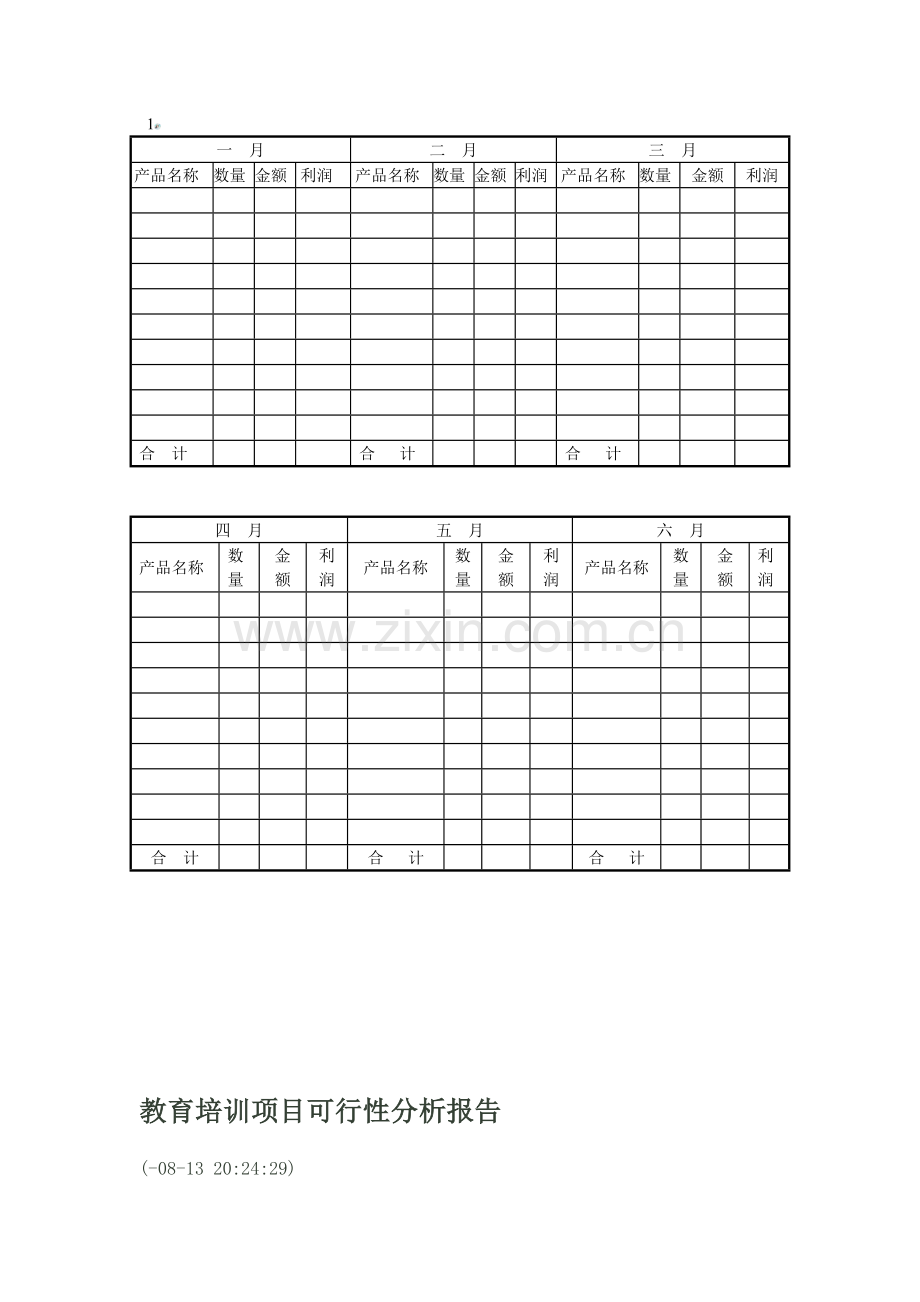 1

| 一 月 | | | | 二 月 | | | | 三 月 | | | |
|---|---|---|---|---|---|---|---|---|---|---|---|
| 产品名称 | 数量 | 金额 | 利润 | 产品名称 | 数量 | 金额 | 利润 | 产品名称 | 数量 | 金额 | 利润 |
| | | | | | | | | | | | |
| | | | | | | | | | | | |
| | | | | | | | | | | | |
| | | | | | | | | | | | |
| | | | | | | | | | | | |
| | | | | | | | | | | | |
| | | | | | | | | | | | |
| | | | | | | | | | | | |
| | | | | | | | | | | | |
| | | | | | | | | | | | |
| 合 计 | | | | 合 计 | | | | 合 计 | | | |

| 四 月 | | | | 五 月 | | | | 六 月 | | | |
|---|---|---|---|---|---|---|---|---|---|---|---|
| 产品名称 | 数量 | 金额 | 利润 | 产品名称 | 数量 | 金额 | 利润 | 产品名称 | 数量 | 金额 | 利润 |
| | | | | | | | | | | | |
| | | | | | | | | | | | |
| | | | | | | | | | | | |
| | | | | | | | | | | | |
| | | | | | | | | | | | |
| | | | | | | | | | | | |
| | | | | | | | | | | | |
| | | | | | | | | | | | |
| | | | | | | | | | | | |
| | | | | | | | | | | | |
| 合 计 | | | | 合 计 | | | | 合 计 | | | |

教育培训项目可行性分析报告

(-08-13 20:24:29)

www.zixin.com.cn